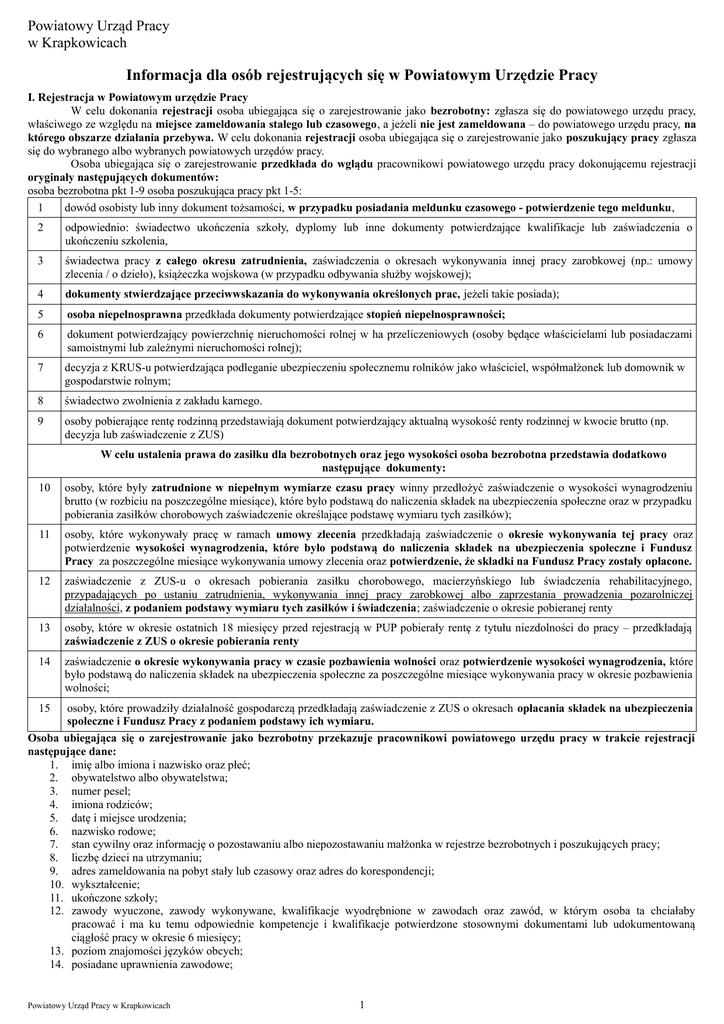 Powiatowy Urząd Pracy
w Krapkowicach

Informacja dla osób rejestrujących się w Powiatowym Urzędzie Pracy

I. Rejestracja w Powiatowym urzędzie Pracy

W celu dokonania rejestracji osoba ubiegająca się o zarejestrowanie jako bezrobotny: zgłasza się do powiatowego urzędu pracy, właściwego ze względu na miejsce zameldowania stałego lub czasowego, a jeżeli nie jest zameldowana – do powiatowego urzędu pracy, na którego obszarze działania przebywa. W celu dokonania rejestracji osoba ubiegająca się o zarejestrowanie jako poszukujący pracy zgłasza się do wybranego albo wybranych powiatowych urzędów pracy.

Osoba ubiegająca się o zarejestrowanie przedkłada do wglądu pracownikowi powiatowego urzędu pracy dokonującemu rejestracji oryginały następujących dokumentów:
osoba bezrobotna pkt 1-9 osoba poszukująca pracy pkt 1-5:

| | |
|---|---|
| 1 | dowód osobisty lub inny dokument tożsamości, w przypadku posiadania meldunku czasowego - potwierdzenie tego meldunku, |
| 2 | odpowiednio: świadectwo ukończenia szkoły, dyplomy lub inne dokumenty potwierdzające kwalifikacje lub zaświadczenia o ukończeniu szkolenia, |
| 3 | świadectwa pracy z całego okresu zatrudnienia, zaświadczenia o okresach wykonywania innej pracy zarobkowej (np.: umowy zlecenia / o dzieło), książeczka wojskowa (w przypadku odbywania służby wojskowej); |
| 4 | dokumenty stwierdzające przeciwwskazania do wykonywania określonych prac, jeżeli takie posiada); |
| 5 | osoba niepełnosprawna przedkłada dokumenty potwierdzające stopień niepełnosprawności; |
| 6 | dokument potwierdzający powierzchnię nieruchomości rolnej w ha przeliczeniowych (osoby będące właścicielami lub posiadaczami samoistnymi lub zależnymi nieruchomości rolnej); |
| 7 | decyzja z KRUS-u potwierdzająca podleganie ubezpieczeniu społecznemu rolników jako właściciel, współmałżonek lub domownik w gospodarstwie rolnym; |
| 8 | świadectwo zwolnienia z zakładu karnego. |
| 9 | osoby pobierające rentę rodzinną przedstawiają dokument potwierdzający aktualną wysokość renty rodzinnej w kwocie brutto (np. decyzja lub zaświadczenie z ZUS) |
| | W celu ustalenia prawa do zasiłku dla bezrobotnych oraz jego wysokości osoba bezrobotna przedstawia dodatkowo następujące dokumenty: |
| 10 | osoby, które były zatrudnione w niepełnym wymiarze czasu pracy winny przedłożyć zaświadczenie o wysokości wynagrodzeniu brutto (w rozbiciu na poszczególne miesiące), które było podstawą do naliczenia składek na ubezpieczenia społeczne oraz w przypadku pobierania zasiłków chorobowych zaświadczenie określające podstawę wymiaru tych zasiłków); |
| 11 | osoby, które wykonywały pracę w ramach umowy zlecenia przedkładają zaświadczenie o okresie wykonywania tej pracy oraz potwierdzenie wysokości wynagrodzenia, które było podstawą do naliczenia składek na ubezpieczenia społeczne i Fundusz Pracy za poszczególne miesiące wykonywania umowy zlecenia oraz potwierdzenie, że składki na Fundusz Pracy zostały opłacone. |
| 12 | zaświadczenie z ZUS-u o okresach pobierania zasiłku chorobowego, macierzyńskiego lub świadczenia rehabilitacyjnego, przypadających po ustaniu zatrudnienia, wykonywania innej pracy zarobkowej albo zaprzestania prowadzenia pozarolniczej działalności, z podaniem podstawy wymiaru tych zasiłków i świadczenia; zaświadczenie o okresie pobieranej renty |
| 13 | osoby, które w okresie ostatnich 18 miesięcy przed rejestracją w PUP pobierały rentę z tytułu niezdolności do pracy – przedkładają zaświadczenie z ZUS o okresie pobierania renty |
| 14 | zaświadczenie o okresie wykonywania pracy w czasie pozbawienia wolności oraz potwierdzenie wysokości wynagrodzenia, które było podstawą do naliczenia składek na ubezpieczenia społeczne za poszczególne miesiące wykonywania pracy w okresie pozbawienia wolności; |
| 15 | osoby, które prowadziły działalność gospodarczą przedkładają zaświadczenie z ZUS o okresach opłacania składek na ubezpieczenia społeczne i Fundusz Pracy z podaniem podstawy ich wymiaru. |

Osoba ubiegająca się o zarejestrowanie jako bezrobotny przekazuje pracownikowi powiatowego urzędu pracy w trakcie rejestracji następujące dane:
1. imię albo imiona i nazwisko oraz płeć;
2. obywatelstwo albo obywatelstwa;
3. numer pesel;
4. imiona rodziców;
5. datę i miejsce urodzenia;
6. nazwisko rodowe;
7. stan cywilny oraz informację o pozostawaniu albo niepozostawaniu małżonka w rejestrze bezrobotnych i poszukujących pracy;
8. liczbę dzieci na utrzymaniu;
9. adres zameldowania na pobyt stały lub czasowy oraz adres do korespondencji;
10. wykształcenie;
11. ukończone szkoły;
12. zawody wyuczone, zawody wykonywane, kwalifikacje wyodrębnione w zawodach oraz zawód, w którym osoba ta chciałaby pracować i ma ku temu odpowiednie kompetencje i kwalifikacje potwierdzone stosownymi dokumentami lub udokumentowaną ciągłość pracy w okresie 6 miesięcy;
13. poziom znajomości języków obcych;
14. posiadane uprawnienia zawodowe;

Powiatowy Urząd Pracy w Krapkowicach 1